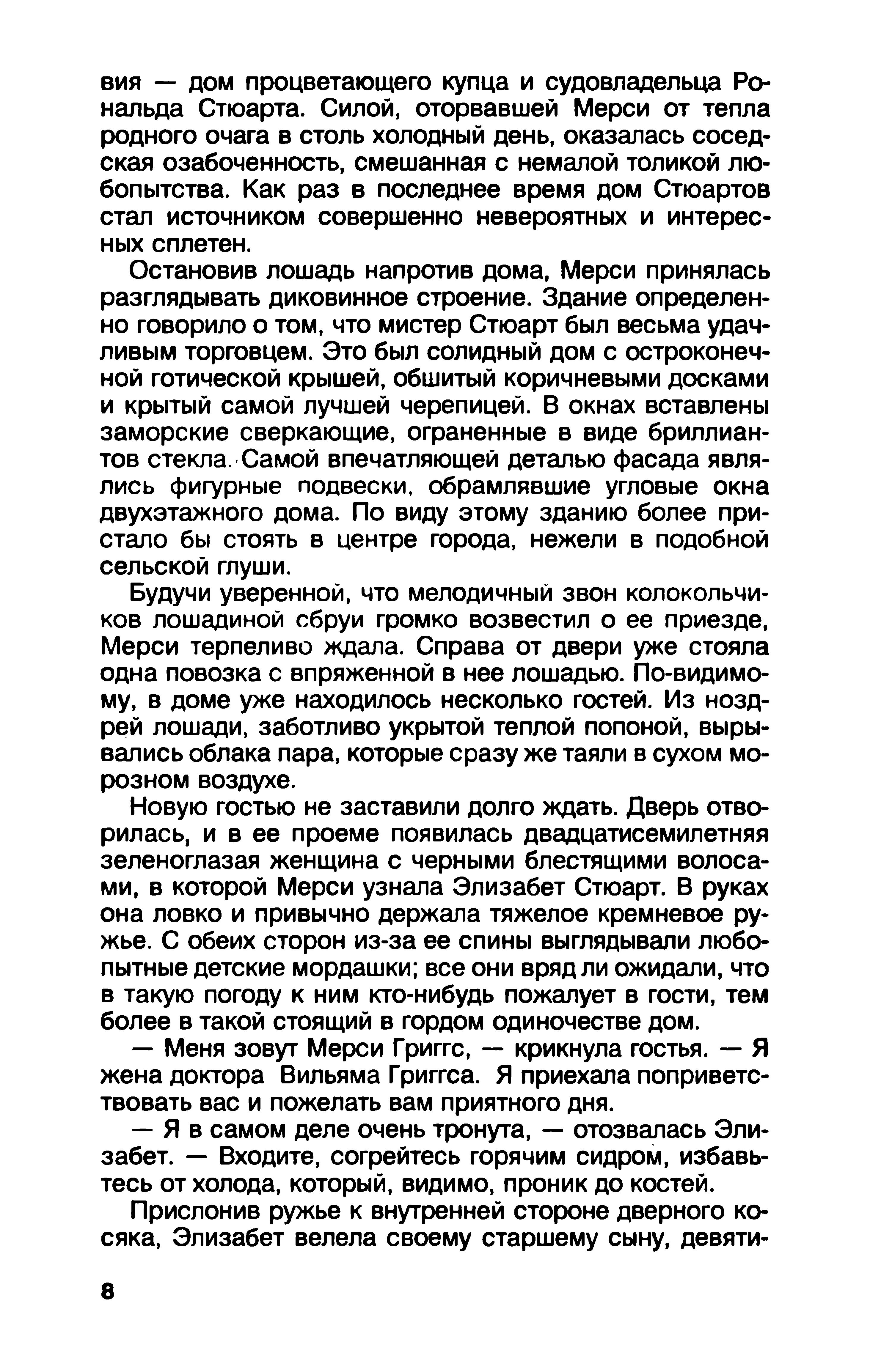 вия — дом процветающего купца и судовладельца Рональда Стюарта. Силой, оторвавшей Мерси от тепла родного очага в столь холодный день, оказалась соседская озабоченность, смешанная с немалой толикой любопытства. Как раз в последнее время дом Стюартов стал источником совершенно невероятных и интересных сплетен.

Остановив лошадь напротив дома, Мерси принялась разглядывать диковинное строение. Здание определенно говорило о том, что мистер Стюарт был весьма удачливым торговцем. Это был солидный дом с остроконечной готической крышей, обшитый коричневыми досками и крытый самой лучшей черепицей. В окнах вставлены заморские сверкающие, ограненные в виде бриллиантов стекла. Самой впечатляющей деталью фасада являлись фигурные подвески, обрамлявшие угловые окна двухэтажного дома. По виду этому зданию более пристало бы стоять в центре города, нежели в подобной сельской глуши.

Будучи уверенной, что мелодичный звон колокольчиков лошадиной сбруи громко возвестил о ее приезде, Мерси терпеливо ждала. Справа от двери уже стояла одна повозка с впряженной в нее лошадью. По-видимому, в доме уже находилось несколько гостей. Из ноздрей лошади, заботливо укрытой теплой попоной, вырывались облака пара, которые сразу же таяли в сухом морозном воздухе.

Новую гостью не заставили долго ждать. Дверь отворилась, и в ее проеме появилась двадцатисемилетняя зеленоглазая женщина с черными блестящими волосами, в которой Мерси узнала Элизабет Стюарт. В руках она ловко и привычно держала тяжелое кремневое ружье. С обеих сторон из-за ее спины выглядывали любопытные детские мордашки; все они вряд ли ожидали, что в такую погоду к ним кто-нибудь пожалует в гости, тем более в такой стоящий в гордом одиночестве дом.

— Меня зовут Мерси Григгс, — крикнула гостья. — Я жена доктора Вильяма Григгса. Я приехала поприветствовать вас и пожелать вам приятного дня.

— Я в самом деле очень тронута, — отозвалась Элизабет. — Входите, согрейтесь горячим сидром, избавьтесь от холода, который, видимо, проник до костей.

Прислонив ружье к внутренней стороне дверного косяка, Элизабет велела своему старшему сыну, девяти-

8